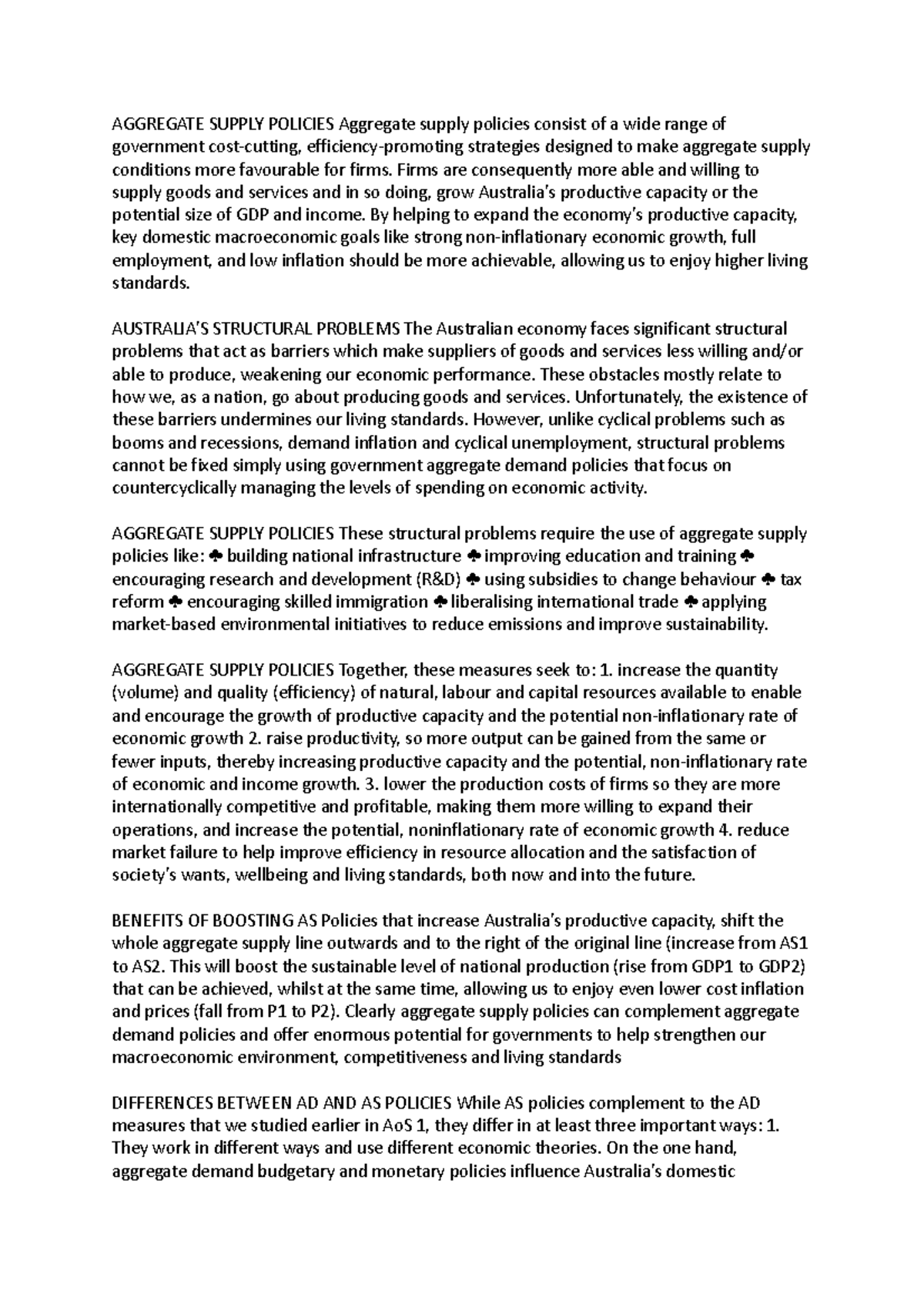 AGGREGATE SUPPLY POLICIES Aggregate supply policies consist of a wide range of government cost-cutting, efficiency-promoting strategies designed to make aggregate supply conditions more favourable for firms. Firms are consequently more able and willing to supply goods and services and in so doing, grow Australia's productive capacity or the potential size of GDP and income. By helping to expand the economy's productive capacity, key domestic macroeconomic goals like strong non-inflationary economic growth, full employment, and low inflation should be more achievable, allowing us to enjoy higher living standards.

AUSTRALIA'S STRUCTURAL PROBLEMS The Australian economy faces significant structural problems that act as barriers which make suppliers of goods and services less willing and/or able to produce, weakening our economic performance. These obstacles mostly relate to how we, as a nation, go about producing goods and services. Unfortunately, the existence of these barriers undermines our living standards. However, unlike cyclical problems such as booms and recessions, demand inflation and cyclical unemployment, structural problems cannot be fixed simply using government aggregate demand policies that focus on countercyclically managing the levels of spending on economic activity.

AGGREGATE SUPPLY POLICIES These structural problems require the use of aggregate supply policies like: ♣ building national infrastructure ♣ improving education and training ♣ encouraging research and development (R&D) ♣ using subsidies to change behaviour ♣ tax reform ♣ encouraging skilled immigration ♣ liberalising international trade ♣ applying market-based environmental initiatives to reduce emissions and improve sustainability.

AGGREGATE SUPPLY POLICIES Together, these measures seek to: 1. increase the quantity (volume) and quality (efficiency) of natural, labour and capital resources available to enable and encourage the growth of productive capacity and the potential non-inflationary rate of economic growth 2. raise productivity, so more output can be gained from the same or fewer inputs, thereby increasing productive capacity and the potential, non-inflationary rate of economic and income growth. 3. lower the production costs of firms so they are more internationally competitive and profitable, making them more willing to expand their operations, and increase the potential, noninflationary rate of economic growth 4. reduce market failure to help improve efficiency in resource allocation and the satisfaction of society's wants, wellbeing and living standards, both now and into the future.

BENEFITS OF BOOSTING AS Policies that increase Australia's productive capacity, shift the whole aggregate supply line outwards and to the right of the original line (increase from AS1 to AS2. This will boost the sustainable level of national production (rise from GDP1 to GDP2) that can be achieved, whilst at the same time, allowing us to enjoy even lower cost inflation and prices (fall from P1 to P2). Clearly aggregate supply policies can complement aggregate demand policies and offer enormous potential for governments to help strengthen our macroeconomic environment, competitiveness and living standards

DIFFERENCES BETWEEN AD AND AS POLICIES While AS policies complement to the AD measures that we studied earlier in AoS 1, they differ in at least three important ways: 1. They work in different ways and use different economic theories. On the one hand, aggregate demand budgetary and monetary policies influence Australia's domestic